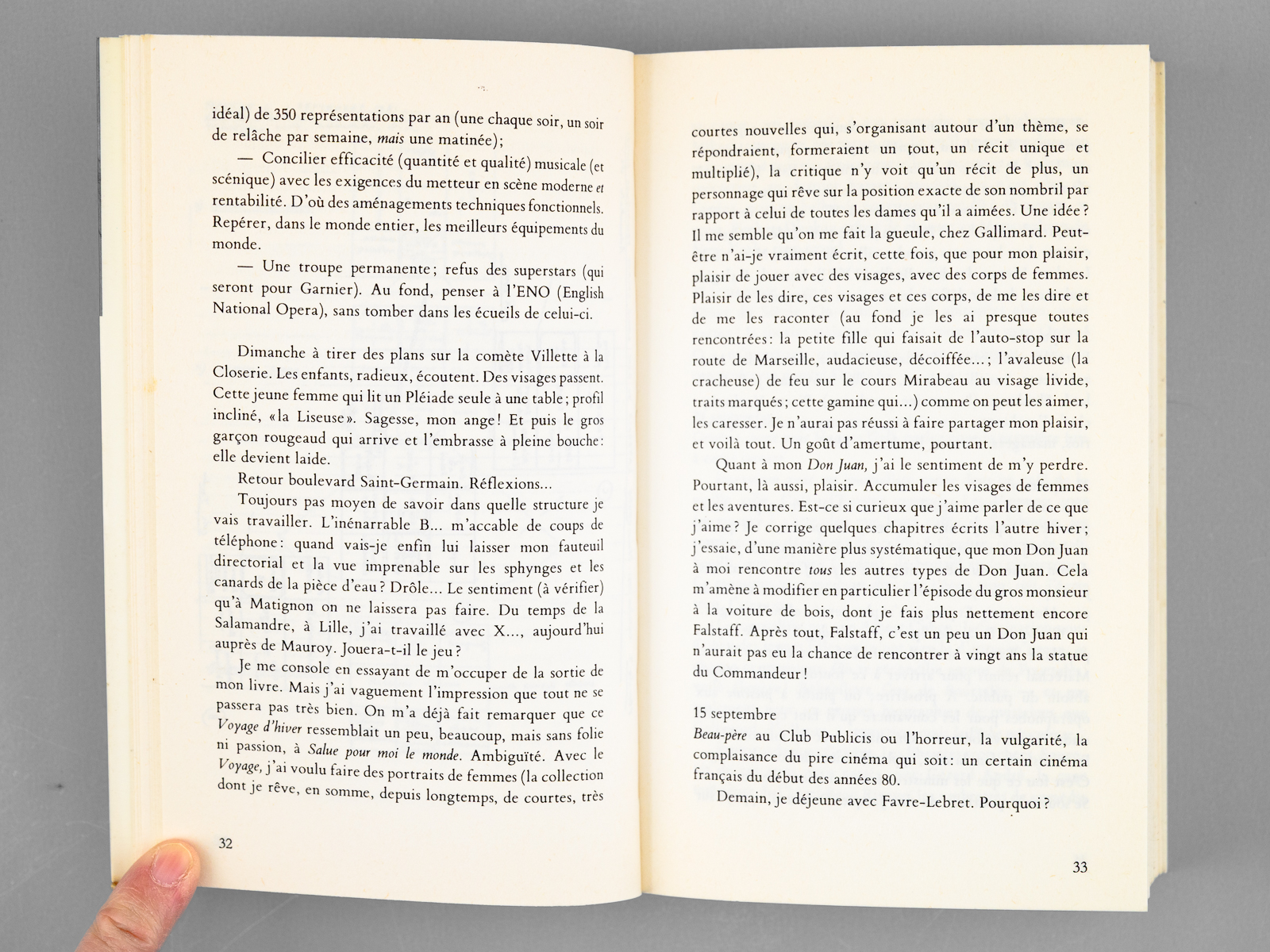 idéal) de 350 représentations par an (une chaque soir, un soir de relâche par semaine, mais une matinée);

— Concilier efficacité (quantité et qualité) musicale (et scénique) avec les exigences du metteur en scène moderne et rentabilité. D'où des aménagements techniques fonctionnels. Repérer, dans le monde entier, les meilleurs équipements du monde.

— Une troupe permanente; refus des superstars (qui seront pour Garnier). Au fond, penser à l'ENO (English National Opera), sans tomber dans les écueils de celui-ci.

Dimanche à tirer des plans sur la comète Villette à la Closerie. Les enfants, radieux, écoutent. Des visages passent. Cette jeune femme qui lit un Pléiade seule à une table; profil incliné, «la Liseuse». Sagesse, mon ange! Et puis le gros garçon rougeaud qui arrive et l'embrasse à pleine bouche: elle devient laide.

Retour boulevard Saint-Germain. Réflexions...

Toujours pas moyen de savoir dans quelle structure je vais travailler. L'inénarrable B... m'accable de coups de téléphone: quand vais-je enfin lui laisser mon fauteuil directorial et la vue imprenable sur les sphynges et les canards de la pièce d'eau? Drôle... Le sentiment (à vérifier) qu'à Matignon on ne laissera pas faire. Du temps de la Salamandre, à Lille, j'ai travaillé avec X..., aujourd'hui auprès de Mauroy. Jouera-t-il le jeu?

Je me console en essayant de m'occuper de la sortie de mon livre. Mais j'ai vaguement l'impression que tout ne se passera pas très bien. On m'a déjà fait remarquer que ce Voyage d'hiver ressemblait un peu, beaucoup, mais sans folie ni passion, à Salue pour moi le monde. Ambiguïté. Avec le Voyage, j'ai voulu faire des portraits de femmes (la collection dont je rêve, en somme, depuis longtemps, de courtes, très

32

courtes nouvelles qui, s'organisant autour d'un thème, se répondraient, formeraient un tout, un récit unique et multiplié), la critique n'y voit qu'un récit de plus, un personnage qui rêve sur la position exacte de son nombril par rapport à celui de toutes les dames qu'il a aimées. Une idée? Il me semble qu'on me fait la gueule, chez Gallimard. Peut-être n'ai-je vraiment écrit, cette fois, que pour mon plaisir, plaisir de jouer avec des visages, avec des corps de femmes. Plaisir de les dire, ces visages et ces corps, de me les dire et de me les raconter (au fond je les ai presque toutes rencontrées: la petite fille qui faisait de l'auto-stop sur la route de Marseille, audacieuse, décoiffée...; l'avaleuse (la cracheuse) de feu sur le cours Mirabeau au visage livide, traits marqués; cette gamine qui...) comme on peut les aimer, les caresser. Je n'aurai pas réussi à faire partager mon plaisir, et voilà tout. Un goût d'amertume, pourtant.

Quant à mon Don Juan, j'ai le sentiment de m'y perdre. Pourtant, là aussi, plaisir. Accumuler les visages de femmes et les aventures. Est-ce si curieux que j'aime parler de ce que j'aime? Je corrige quelques chapitres écrits l'autre hiver; j'essaie, d'une manière plus systématique, que mon Don Juan à moi rencontre tous les autres types de Don Juan. Cela m'amène à modifier en particulier l'épisode du gros monsieur à la voiture de bois, dont je fais plus nettement encore Falstaff. Après tout, Falstaff, c'est un peu un Don Juan qui n'aurait pas eu la chance de rencontrer à vingt ans la statue du Commandeur!

15 septembre
Beau-père au Club Publicis ou l'horreur, la vulgarité, la complaisance du pire cinéma qui soit: un certain cinéma français du début des années 80.

Demain, je déjeune avec Favre-Lebret. Pourquoi?

33